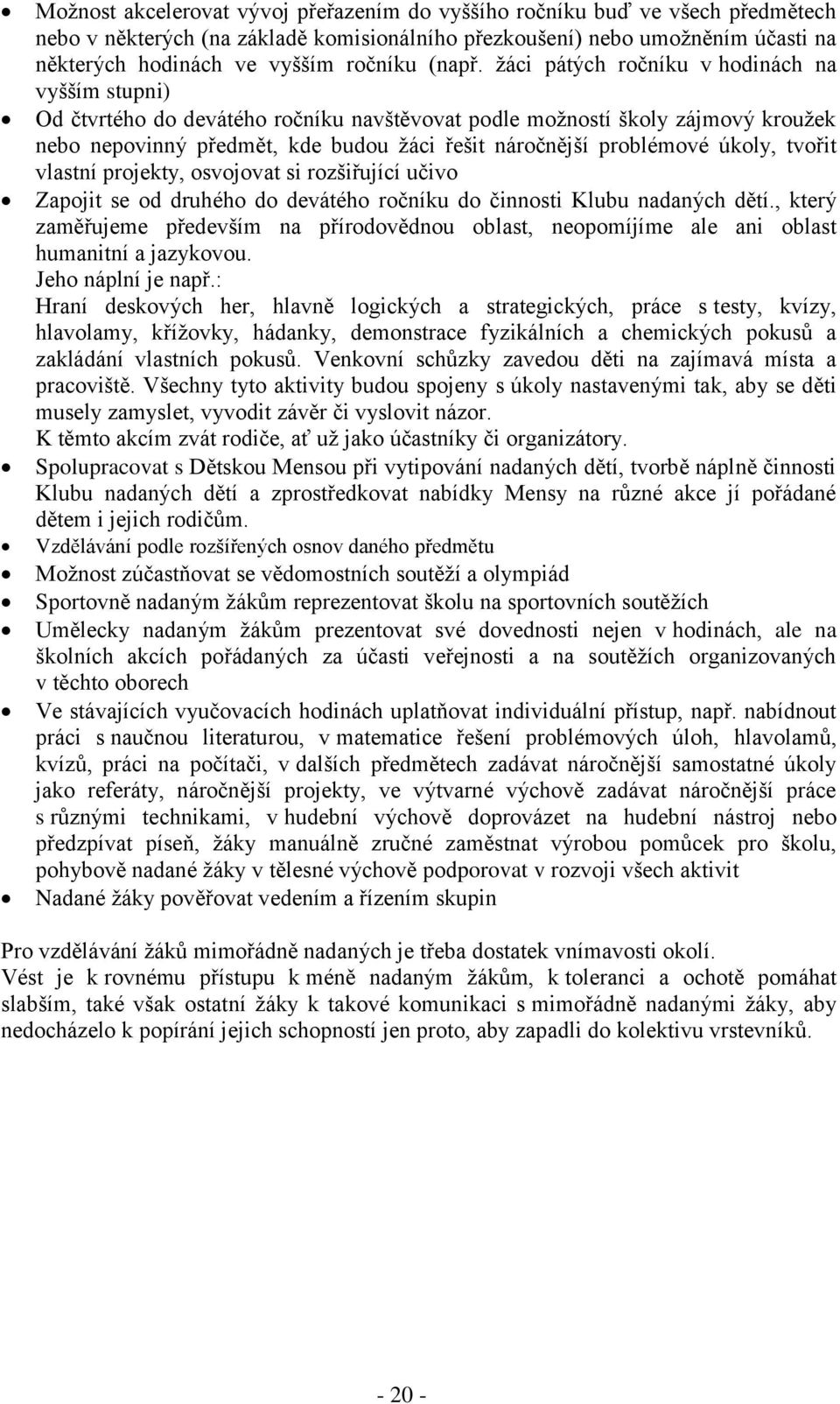 • Možnost akcelerovat vývoj přeřazením do vyššího ročníku buď ve všech předmětech nebo v některých (na základě komisionálního přezkoušení) nebo umožněním účasti na některých hodinách ve vyšším ročníku (např. žáci pátých ročníku v hodinách na vyšším stupni)
• Od čtvrtého do devátého ročníku navštěvovat podle možností školy zájmový kroužek nebo nepovinný předmět, kde budou žáci řešit náročnější problémové úkoly, tvořit vlastní projekty, osvojovat si rozšiřující učivo
• Zapojit se od druhého do devátého ročníku do činnosti Klubu nadaných dětí., který zaměřujeme především na přírodovědnou oblast, neopomíjíme ale ani oblast humanitní a jazykovou.
Jeho náplní je např.:
Hraní deskových her, hlavně logických a strategických, práce s testy, kvízy, hlavolamy, křížovky, hádanky, demonstrace fyzikálních a chemických pokusů a zakládání vlastních pokusů. Venkovní schůzky zavedou děti na zajímavá místa a pracoviště. Všechny tyto aktivity budou spojeny s úkoly nastavenými tak, aby se děti musely zamyslet, vyvodit závěr či vyslovit názor.
K těmto akcím zvát rodiče, ať už jako účastníky či organizátory.
• Spolupracovat s Dětskou Mensou při vytipování nadaných dětí, tvorbě náplně činnosti Klubu nadaných dětí a zprostředkovat nabídky Mensy na různé akce jí pořádané dětem i jejich rodičům.
• Vzdělávání podle rozšířených osnov daného předmětu
• Možnost zúčastňovat se vědomostních soutěží a olympiád
• Sportovně nadaným žákům reprezentovat školu na sportovních soutěžích
• Umělecky nadaným žákům prezentovat své dovednosti nejen v hodinách, ale na školních akcích pořádaných za účasti veřejnosti a na soutěžích organizovaných v těchto oborech
• Ve stávajících vyučovacích hodinách uplatňovat individuální přístup, např. nabídnout práci s naučnou literaturou, v matematice řešení problémových úloh, hlavolamů, kvízů, práci na počítači, v dalších předmětech zadávat náročnější samostatné úkoly jako referáty, náročnější projekty, ve výtvarné výchově zadávat náročnější práce s různými technikami, v hudební výchově doprovázet na hudební nástroj nebo předzpívat píseň, žáky manuálně zručné zaměstnat výrobou pomůcek pro školu, pohybově nadané žáky v tělesné výchově podporovat v rozvoji všech aktivit
• Nadané žáky pověřovat vedením a řízením skupin

Pro vzdělávání žáků mimořádně nadaných je třeba dostatek vnímavosti okolí.
Vést je k rovnému přístupu k méně nadaným žákům, k toleranci a ochotě pomáhat slabším, také však ostatní žáky k takové komunikaci s mimořádně nadanými žáky, aby nedocházelo k popírání jejich schopností jen proto, aby zapadli do kolektivu vrstevníků.

- 20 -